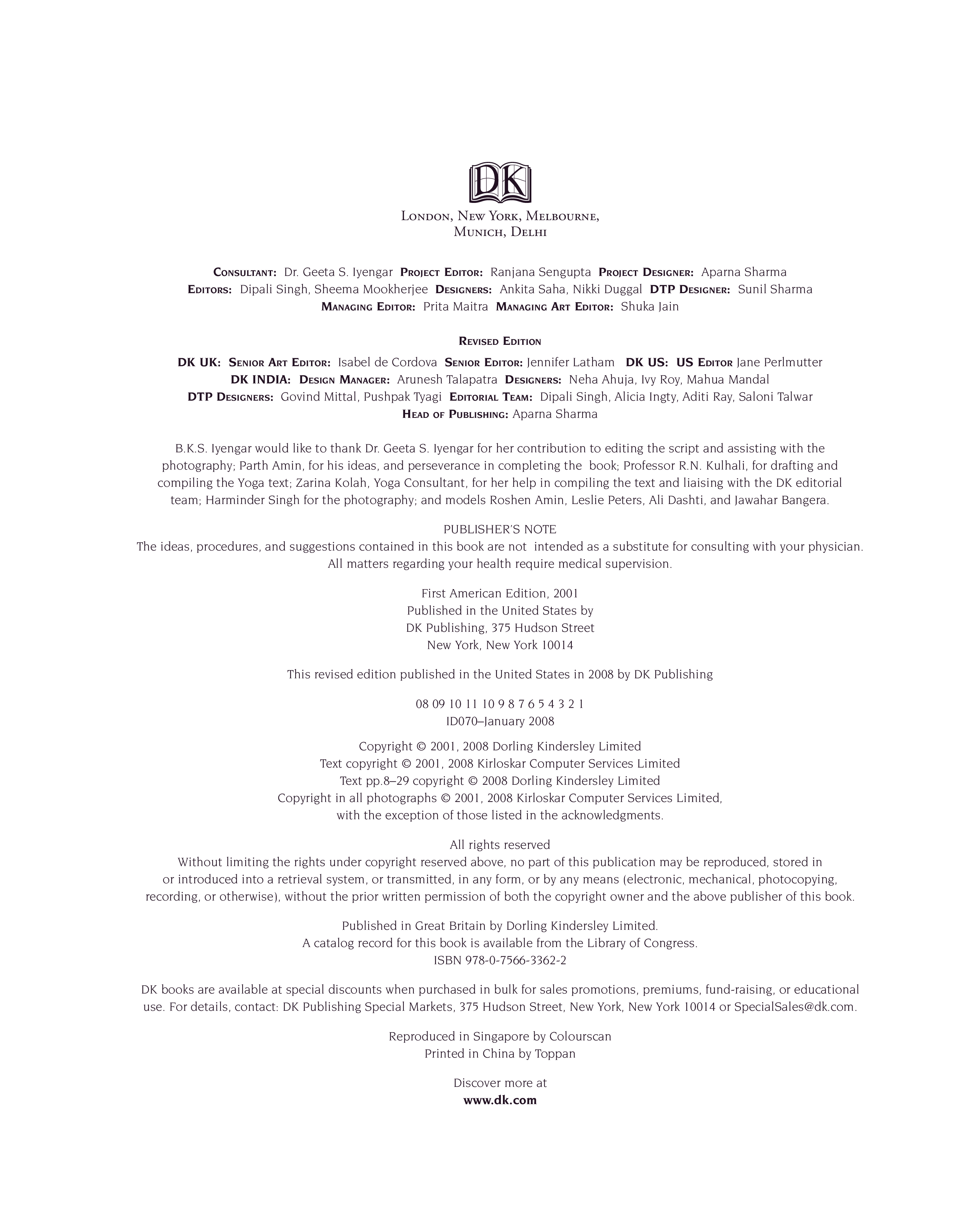 DK

London, New York, Melbourne, Munich, Delhi

Consultant: Dr. Geeta S. Iyengar Project Editor: Ranjana Sengupta Project Designer: Aparna Sharma
Editors: Dipali Singh, Sheema Mookherjee Designers: Ankita Saha, Nikki Duggal DTP Designer: Sunil Sharma
Managing Editor: Prita Maitra Managing Art Editor: Shuka Jain

Revised Edition

DK UK: Senior Art Editor: Isabel de Cordova Senior Editor: Jennifer Latham DK US: US Editor Jane Perlmutter
DK INDIA: Design Manager: Arunesh Talapatra Designers: Neha Ahuja, Ivy Roy, Mahua Mandal
DTP Designers: Govind Mittal, Pushpak Tyagi Editorial Team: Dipali Singh, Alicia Ingty, Aditi Ray, Saloni Talwar
Head of Publishing: Aparna Sharma

B.K.S. Iyengar would like to thank Dr. Geeta S. Iyengar for her contribution to editing the script and assisting with the photography; Parth Amin, for his ideas, and perseverance in completing the book; Professor R.N. Kulhali, for drafting and compiling the Yoga text; Zarina Kolah, Yoga Consultant, for her help in compiling the text and liaising with the DK editorial team; Harminder Singh for the photography; and models Roshen Amin, Leslie Peters, Ali Dashti, and Jawahar Bangera.

PUBLISHER'S NOTE
The ideas, procedures, and suggestions contained in this book are not intended as a substitute for consulting with your physician. All matters regarding your health require medical supervision.

First American Edition, 2001
Published in the United States by
DK Publishing, 375 Hudson Street
New York, New York 10014

This revised edition published in the United States in 2008 by DK Publishing

08 09 10 11 10 9 8 7 6 5 4 3 2 1
ID070–January 2008

Copyright © 2001, 2008 Dorling Kindersley Limited
Text copyright © 2001, 2008 Kirloskar Computer Services Limited
Text pp.8–29 copyright © 2008 Dorling Kindersley Limited
Copyright in all photographs © 2001, 2008 Kirloskar Computer Services Limited, with the exception of those listed in the acknowledgments.

All rights reserved
Without limiting the rights under copyright reserved above, no part of this publication may be reproduced, stored in or introduced into a retrieval system, or transmitted, in any form, or by any means (electronic, mechanical, photocopying, recording, or otherwise), without the prior written permission of both the copyright owner and the above publisher of this book.

Published in Great Britain by Dorling Kindersley Limited.
A catalog record for this book is available from the Library of Congress.
ISBN 978-0-7566-3362-2

DK books are available at special discounts when purchased in bulk for sales promotions, premiums, fund-raising, or educational use. For details, contact: DK Publishing Special Markets, 375 Hudson Street, New York, New York 10014 or SpecialSales@dk.com.

Reproduced in Singapore by Colourscan
Printed in China by Toppan

Discover more at
www.dk.com